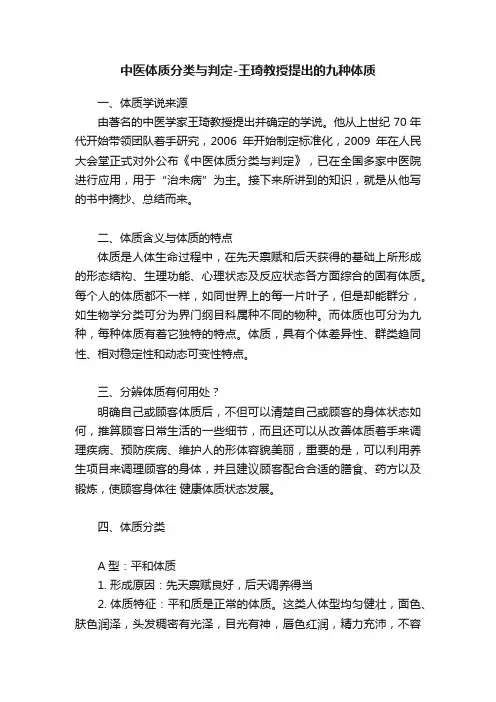 中医体质分类与判定-王琦教授提出的九种体质

一、体质学说来源

由著名的中医学家王琦教授提出并确定的学说。他从上世纪 70 年代开始带领团队着手研究，2006 年开始制定标准化，2009 年在人民大会堂正式对外公布《中医体质分类与判定》，已在全国多家中医院进行应用，用于“治未病”为主。接下来所讲到的知识，就是从他写的书中摘抄、总结而来。

二、体质含义与体质的特点

体质是人体生命过程中，在先天禀赋和后天获得的基础上所形成的形态结构、生理功能、心理状态及反应状态各方面综合的固有体质。每个人的体质都不一样，如同世界上的每一片叶子，但是却能群分，如生物学分类可分为界门纲目科属种不同的物种。而体质也可分为九种，每种体质有着它独特的特点。体质，具有个体差异性、群类趋同性、相对稳定性和动态可变性特点。

三、分辨体质有何用处？

明确自己或顾客体质后，不但可以清楚自己或顾客的身体状态如何，推算顾客日常生活的一些细节，而且还可以从改善体质着手来调理疾病、预防疾病、维护人的形体容貌美丽，重要的是，可以利用养生项目来调理顾客的身体，并且建议顾客配合合适的膳食、药方以及锻炼，使顾客身体往 健康体质状态发展。

四、体质分类

A 型：平和体质

1. 形成原因：先天禀赋良好，后天调养得当

2. 体质特征：平和质是正常的体质。这类人体型均匀健壮，面色、肤色润泽，头发稠密有光泽，目光有神，唇色红润，精力充沛，不容